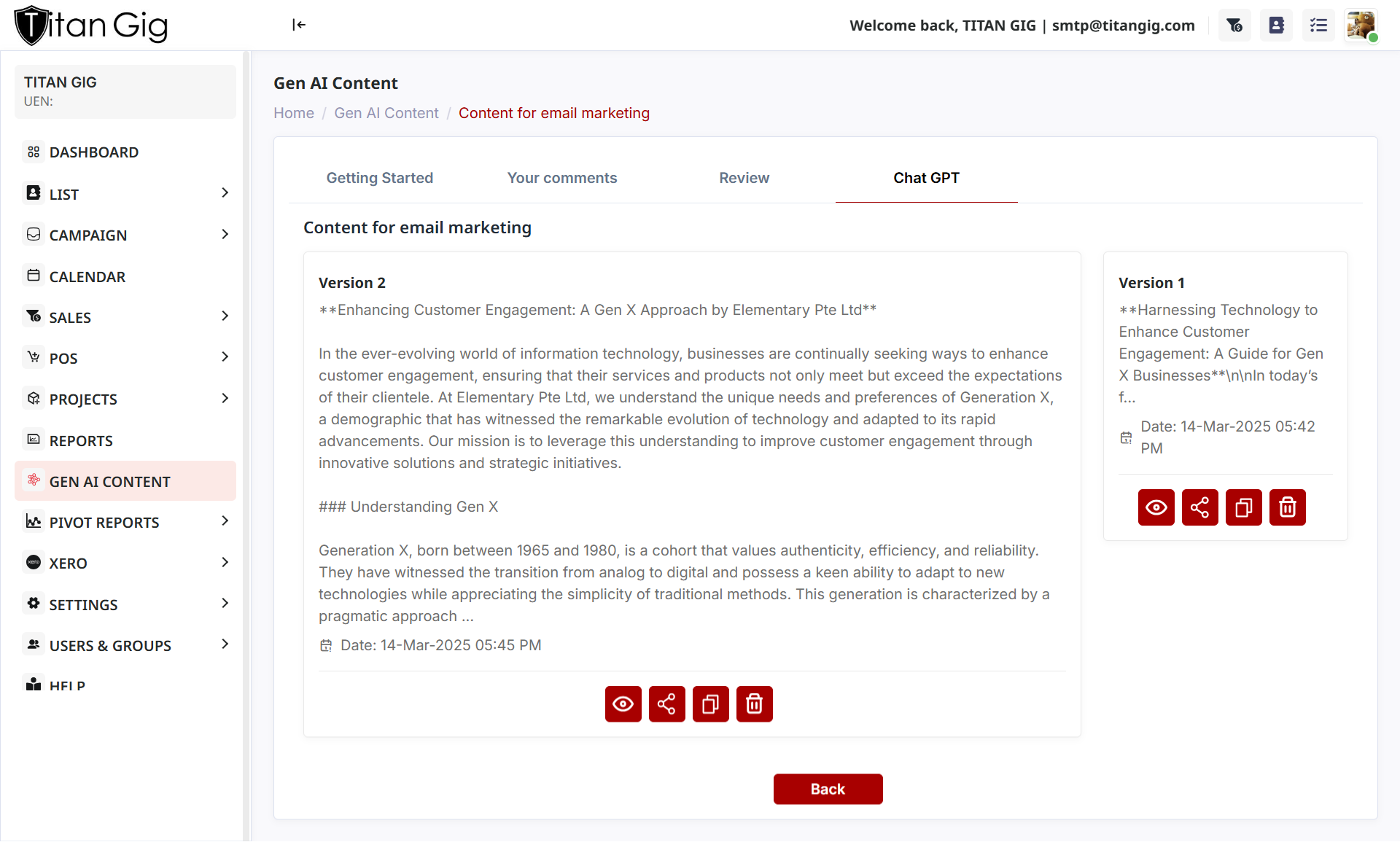 Titan Gig

Welcome back, TITAN GIG | smtp@titangig.com

TITAN GIG
UEN:

DASHBOARD
LIST
CAMPAIGN
CALENDAR
SALES
POS
PROJECTS
REPORTS
GEN AI CONTENT
PIVOT REPORTS
XERO
SETTINGS
USERS & GROUPS
HELP

Gen AI Content

Home / Gen AI Content / Content for email marketing

Getting Started
Your comments
Review
Chat GPT

Content for email marketing

Version 2

**Enhancing Customer Engagement: A Gen X Approach by Elementary Pte Ltd**

In the ever-evolving world of information technology, businesses are continually seeking ways to enhance customer engagement, ensuring that their services and products not only meet but exceed the expectations of their clientele. At Elementary Pte Ltd, we understand the unique needs and preferences of Generation X, a demographic that has witnessed the remarkable evolution of technology and adapted to its rapid advancements. Our mission is to leverage this understanding to improve customer engagement through innovative solutions and strategic initiatives.

### Understanding Gen X

Generation X, born between 1965 and 1980, is a cohort that values authenticity, efficiency, and reliability. They have witnessed the transition from analog to digital and possess a keen ability to adapt to new technologies while appreciating the simplicity of traditional methods. This generation is characterized by a pragmatic approach ...

Date: 14-Mar-2025 05:45 PM

Version 1

**Harnessing Technology to Enhance Customer Engagement: A Guide for Gen X Businesses**\n\nIn today's f...

Date: 14-Mar-2025 05:42 PM

Back